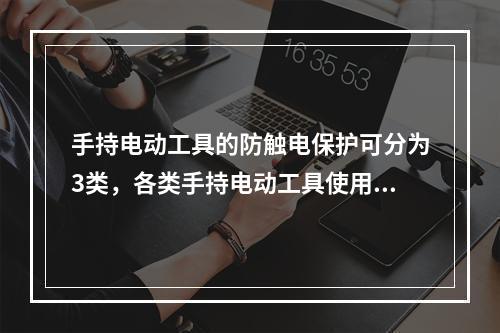 16 35 53

手持电动工具的防触电保护可分为3类，各类手持电动工具使用...